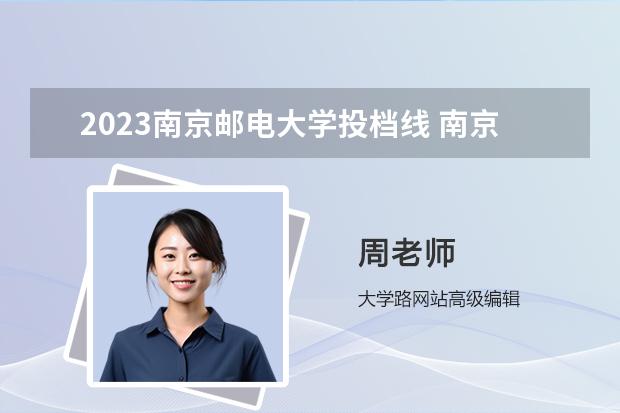 2023南京邮电大学投档线 南京

周老师

大学路网站高级编辑